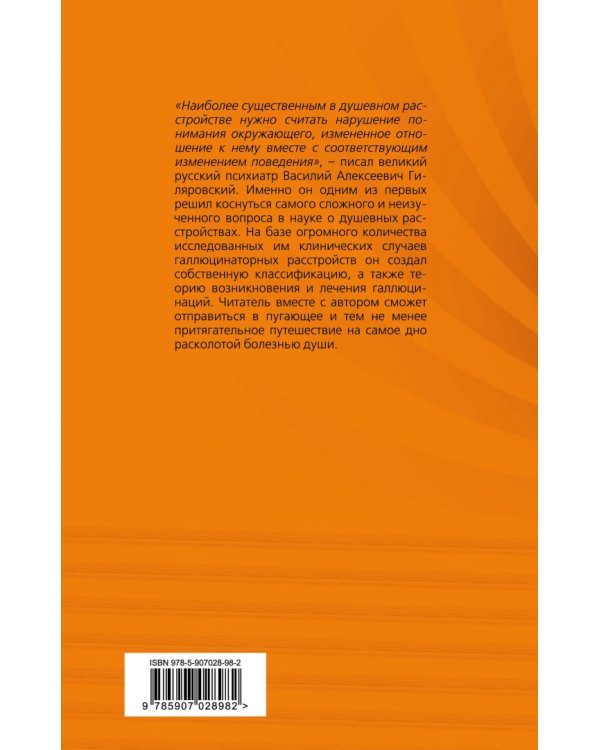 «Наиболее существенным в душевном расстройстве нужно считать нарушение понимания окружающего, измененное отношение к нему вместе с соответствующим изменением поведения», – писал великий русский психиатр Василий Алексеевич Гиляровский. Именно он одним из первых решил коснуться самого сложного и неизученного вопроса в науке о душевных расстройствах. На базе огромного количества исследованных им клинических случаев галлюцинаторных расстройств он создал собственную классификацию, а также теорию возникновения и лечения галлюцинаций. Читатель вместе с автором сможет отправиться в пугающее и тем не менее притягательное путешествие на самое дно расколотой болезнью души.

ISBN 978-5-907028-98-2

9 785907 028982 >